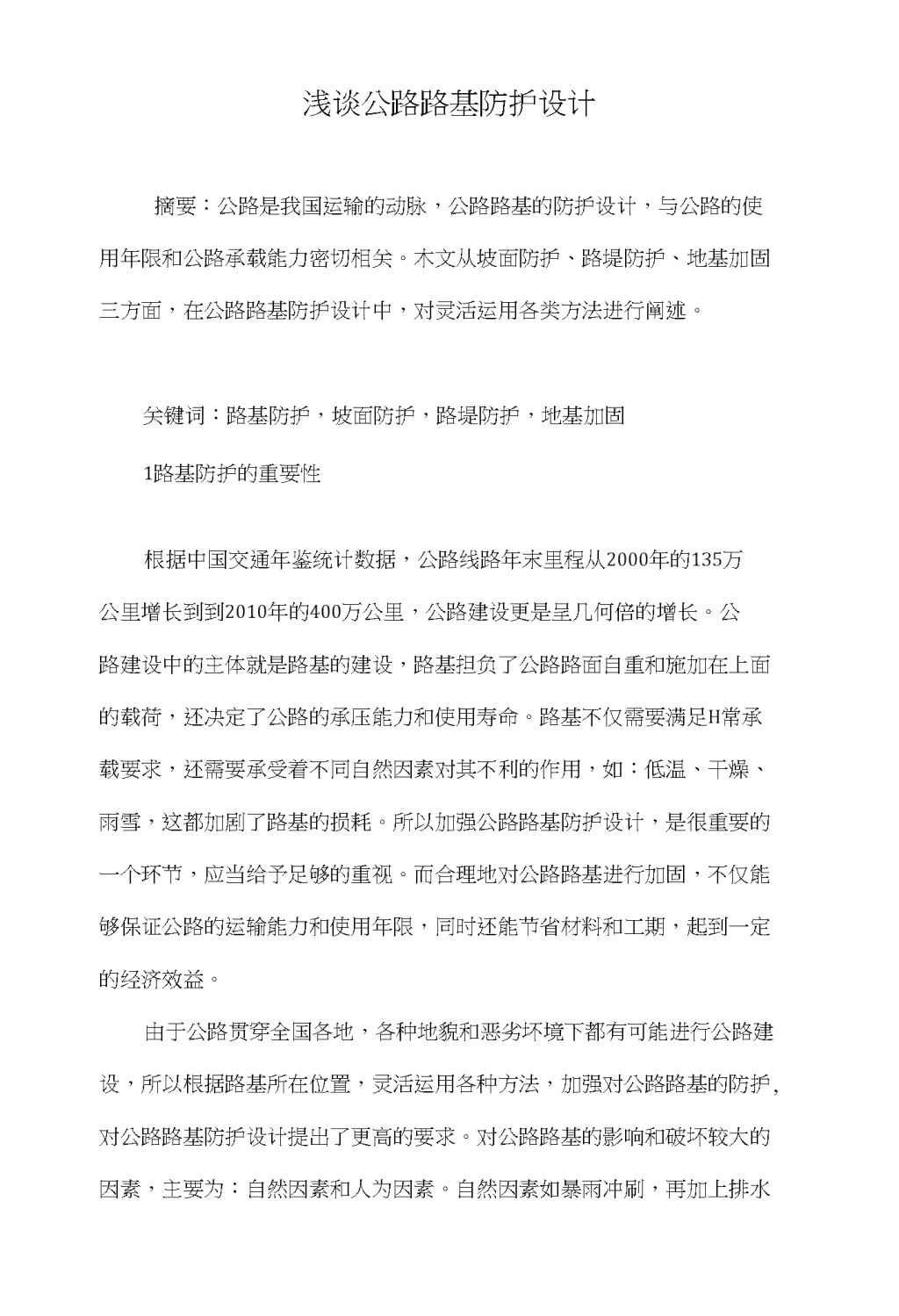 浅谈公路路基防护设计

摘要：公路是我国运输的动脉，公路路基的防护设计，与公路的使用年限和公路承载能力密切相关。木文从坡面防护、路堤防护、地基加固三方面，在公路路基防护设计中，对灵活运用各类方法进行阐述。

关键词：路基防护，坡面防护，路堤防护，地基加固

1路基防护的重要性

根据中国交通年鉴统计数据，公路线路年末里程从2000年的135万公里增长到到2010年的400万公里，公路建设更是呈几何倍的增长。公路建设中的主体就是路基的建设，路基担负了公路路面自重和施加在上面的载荷，还决定了公路的承压能力和使用寿命。路基不仅需要满足H常承载要求，还需要承受着不同自然因素对其不利的作用，如：低温、干燥、雨雪，这都加剧了路基的损耗。所以加强公路路基防护设计，是很重要的一个环节，应当给予足够的重视。而合理地对公路路基进行加固，不仅能够保证公路的运输能力和使用年限，同时还能节省材料和工期，起到一定的经济效益。

由于公路贯穿全国各地，各种地貌和恶劣环境下都有可能进行公路建设，所以根据路基所在位置，灵活运用各种方法，加强对公路路基的防护,对公路路基防护设计提出了更高的要求。对公路路基的影响和破坏较大的因素，主要为：自然因素和人为因素。自然因素如暴雨冲刷，再加上排水